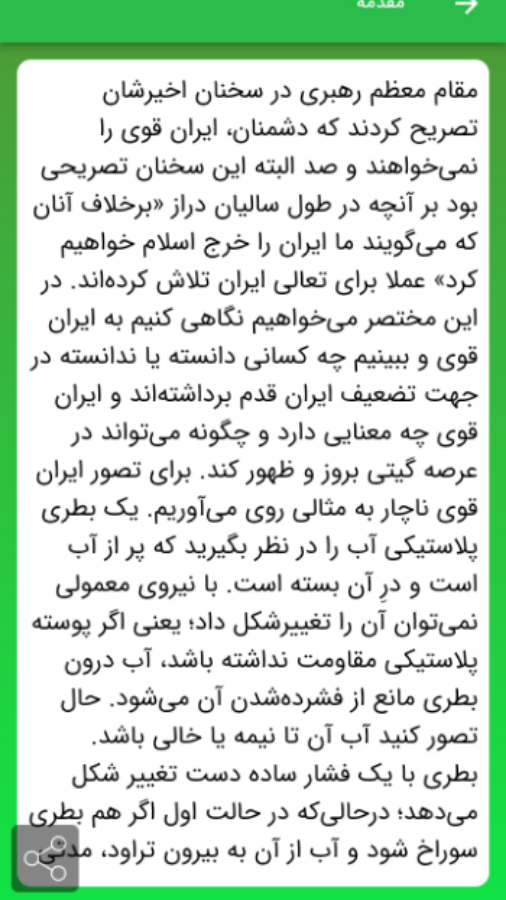 مقدمه

مقام معظم رهبری در سخنان اخیرشان تصریح کردند که دشمنان، ایران قوی را نمی‌خواهند و صد البته این سخنان تصریحی بود بر آنچه در طول سالیان دراز «برخلاف آنان که می‌گویند ما ایران را خرج اسلام خواهیم کرد» عملا برای تعالی ایران تلاش کرده‌اند. در این مختصر می‌خواهیم نگاهی کنیم به ایران قوی و ببینیم چه کسانی دانسته یا ندانسته در جهت تضعیف ایران قدم برداشته‌اند و ایران قوی چه معنایی دارد و چگونه می‌تواند در عرصه گیتی بروز و ظهور کند. برای تصور ایران قوی ناچار به مثالی روی می‌آوریم. یک بطری پلاستیکی آب را در نظر بگیرید که پر از آب است و درِ آن بسته است. با نیروی معمولی نمی‌توان آن را تغییرشکل داد؛ یعنی اگر پوسته پلاستیکی مقاومت نداشته باشد، آب درون بطری مانع از فشرده‌شدن آن می‌شود. حال تصور کنید آب آن تا نیمه یا خالی باشد. بطری با یک فشار ساده دست تغییر شکل می‌دهد؛ درحالی‌که در حالت اول اگر هم بطری سوراخ شود و آب از آن به بیرون تراود، مدتی